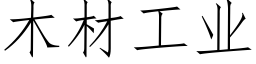 木材工业